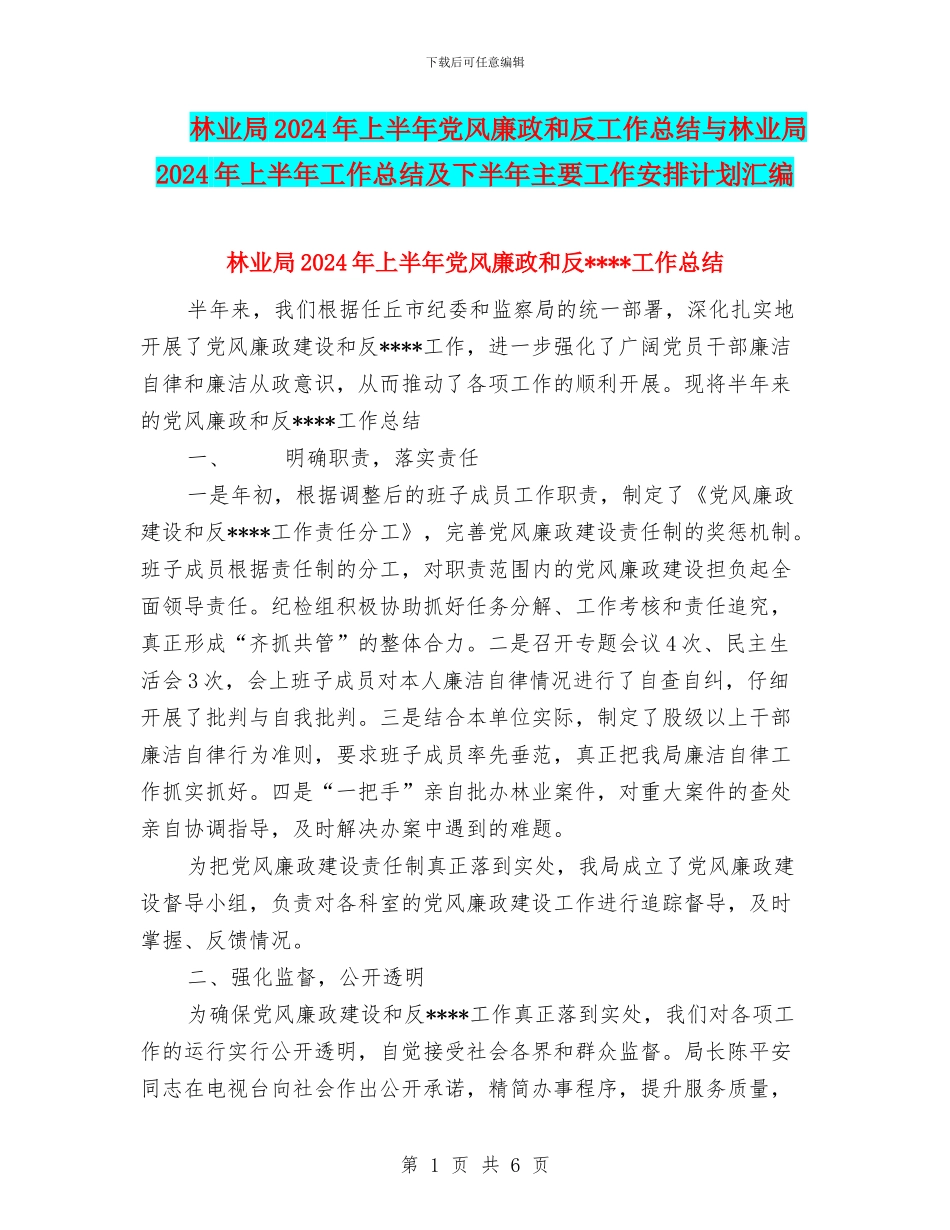 下载后可任意编辑

林业局2024年上半年党风廉政和反工作总结与林业局2024年上半年工作总结及下半年主要工作安排计划汇编

林业局2024年上半年党风廉政和反****工作总结

半年来，我们根据任丘市纪委和监察局的统一部署，深化扎实地开展了党风廉政建设和反****工作，进一步强化了广阔党员干部廉洁自律和廉洁从政意识，从而推动了各项工作的顺利开展。现将半年来的党风廉政和反****工作总结

一、　　明确职责，落实责任

一是年初，根据调整后的班子成员工作职责，制定了《党风廉政建设和反****工作责任分工》，完善党风廉政建设责任制的奖惩机制。班子成员根据责任制的分工，对职责范围内的党风廉政建设担负起全面领导责任。纪检组积极协助抓好任务分解、工作考核和责任追究，真正形成“齐抓共管”的整体合力。二是召开专题会议4次、民主生活会3次，会上班子成员对本人廉洁自律情况进行了自查自纠，仔细开展了批判与自我批判。三是结合本单位实际，制定了股级以上干部廉洁自律行为准则，要求班子成员率先垂范，真正把我局廉洁自律工作抓实抓好。四是“一把手”亲自批办林业案件，对重大案件的查处亲自协调指导，及时解决办案中遇到的难题。

为把党风廉政建设责任制真正落到实处，我局成立了党风廉政建设督导小组，负责对各科室的党风廉政建设工作进行追踪督导，及时掌握、反馈情况。

二、强化监督，公开透明

为确保党风廉政建设和反****工作真正落到实处，我们对各项工作的运行实行公开透明，自觉接受社会各界和群众监督。局长陈平安同志在电视台向社会作出公开承诺，精简办事程序，提升服务质量，

第 1 页 共 6 页